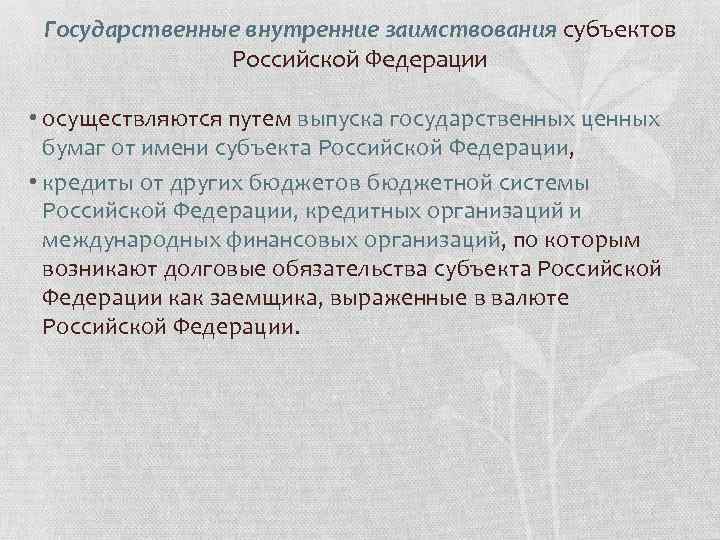 Государственные внутренние заимствования субъектов Российской Федерации

• осуществляются путем выпуска государственных ценных бумаг от имени субъекта Российской Федерации,

• кредиты от других бюджетов бюджетной системы Российской Федерации, кредитных организаций и международных финансовых организаций, по которым возникают долговые обязательства субъекта Российской Федерации как заемщика, выраженные в валюте Российской Федерации.